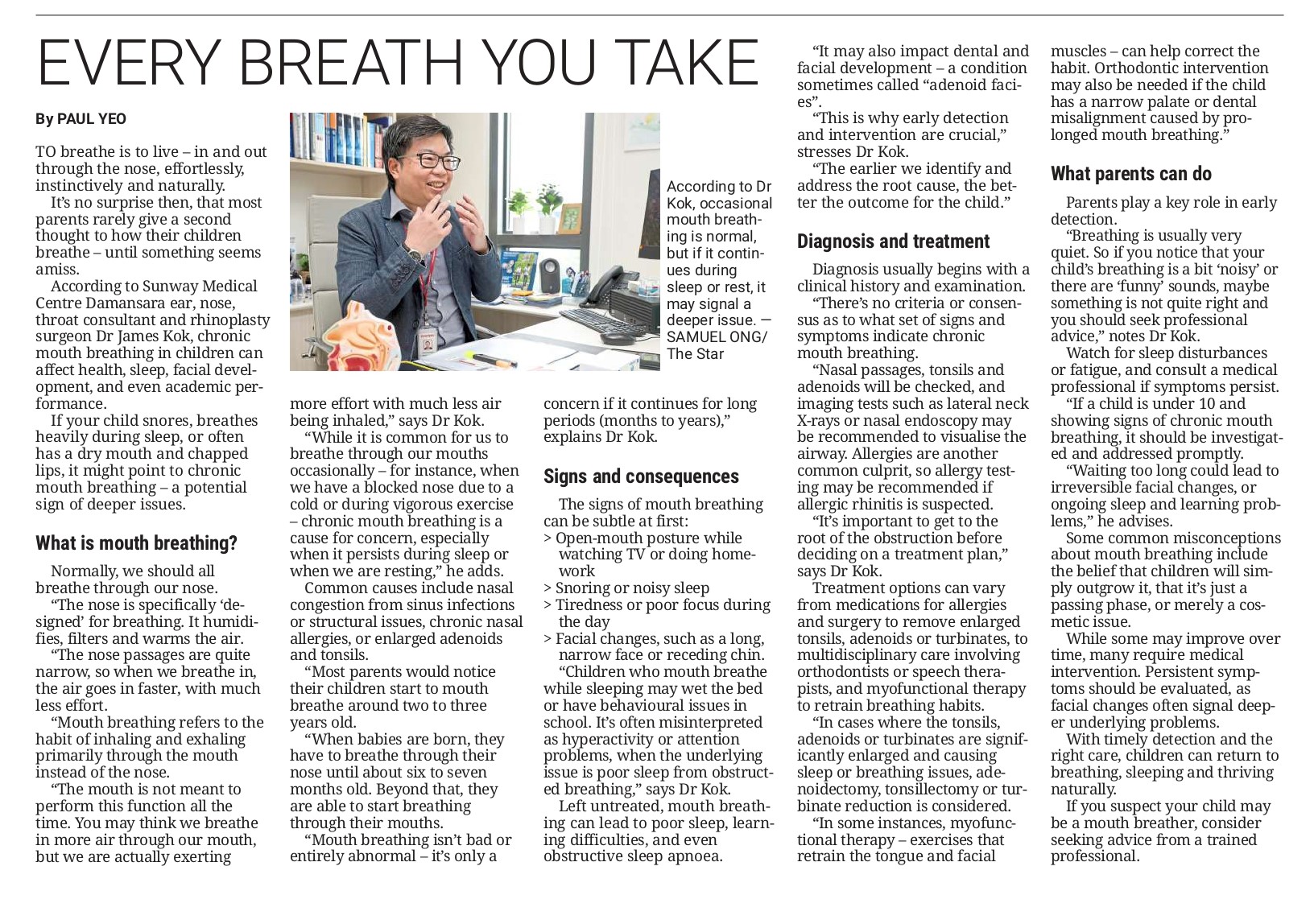 EVERY BREATH YOU TAKE

By PAUL YEO

TO breathe is to live – in and out through the nose, effortlessly, instinctively and naturally.

It's no surprise then, that most parents rarely give a second thought to how their children breathe – until something seems amiss.

According to Sunway Medical Centre Damansara ear, nose, throat consultant and rhinoplasty surgeon Dr James Kok, chronic mouth breathing in children can affect health, sleep, facial development, and even academic performance.

If your child snores, breathes heavily during sleep, or often has a dry mouth and chapped lips, it might point to chronic mouth breathing – a potential sign of deeper issues.

What is mouth breathing?

Normally, we should all breathe through our nose.

"The nose is specifically 'designed' for breathing. It humidifies, filters and warms the air.

"The nose passages are quite narrow, so when we breathe in, the air goes in faster, with much less effort.

"Mouth breathing refers to the habit of inhaling and exhaling primarily through the mouth instead of the nose.

"The mouth is not meant to perform this function all the time. You may think we breathe in more air through our mouth, but we are actually exerting more effort with much less air being inhaled," says Dr Kok.

"While it is common for us to breathe through our mouths occasionally – for instance, when we have a blocked nose due to a cold or during vigorous exercise – chronic mouth breathing is a cause for concern, especially when it persists during sleep or when we are resting," he adds.

Common causes include nasal congestion from sinus infections or structural issues, chronic nasal allergies, or enlarged adenoids and tonsils.

"Most parents would notice their children start to mouth breathe around two to three years old.

"When babies are born, they have to breathe through their nose until about six to seven months old. Beyond that, they are able to start breathing through their mouths.

"Mouth breathing isn't bad or entirely abnormal – it's only a concern if it continues for long periods (months to years)," explains Dr Kok.

According to Dr Kok, occasional mouth breathing is normal, but if it continues during sleep or rest, it may signal a deeper issue. — SAMUEL ONG/ The Star

Signs and consequences

The signs of mouth breathing can be subtle at first:
> Open-mouth posture while watching TV or doing homework
> Snoring or noisy sleep
> Tiredness or poor focus during the day
> Facial changes, such as a long, narrow face or receding chin.

"Children who mouth breathe while sleeping may wet the bed or have behavioural issues in school. It's often misinterpreted as hyperactivity or attention problems, when the underlying issue is poor sleep from obstructed breathing," says Dr Kok.

Left untreated, mouth breathing can lead to poor sleep, learning difficulties, and even obstructive sleep apnoea.

"It may also impact dental and facial development – a condition sometimes called "adenoid facies".

"This is why early detection and intervention are crucial," stresses Dr Kok.

"The earlier we identify and address the root cause, the better the outcome for the child."

Diagnosis and treatment

Diagnosis usually begins with a clinical history and examination.

"There's no criteria or consensus as to what set of signs and symptoms indicate chronic mouth breathing.

"Nasal passages, tonsils and adenoids will be checked, and imaging tests such as lateral neck X-rays or nasal endoscopy may be recommended to visualise the airway. Allergies are another common culprit, so allergy testing may be recommended if allergic rhinitis is suspected.

"It's important to get to the root of the obstruction before deciding on a treatment plan," says Dr Kok.

Treatment options can vary from medications for allergies and surgery to remove enlarged tonsils, adenoids or turbinates, to multidisciplinary care involving orthodontists or speech therapists, and myofunctional therapy to retrain breathing habits.

"In cases where the tonsils, adenoids or turbinates are significantly enlarged and causing sleep or breathing issues, adenoidectomy, tonsillectomy or turbinate reduction is considered.

"In some instances, myofunctional therapy – exercises that retrain the tongue and facial muscles – can help correct the habit. Orthodontic intervention may also be needed if the child has a narrow palate or dental misalignment caused by prolonged mouth breathing."

What parents can do

Parents play a key role in early detection.

"Breathing is usually very quiet. So if you notice that your child's breathing is a bit 'noisy' or there are 'funny' sounds, maybe something is not quite right and you should seek professional advice," notes Dr Kok.

Watch for sleep disturbances or fatigue, and consult a medical professional if symptoms persist.

"If a child is under 10 and showing signs of chronic mouth breathing, it should be investigated and addressed promptly.

"Waiting too long could lead to irreversible facial changes, or ongoing sleep and learning problems," he advises.

Some common misconceptions about mouth breathing include the belief that children will simply outgrow it, that it's just a passing phase, or merely a cosmetic issue.

While some may improve over time, many require medical intervention. Persistent symptoms should be evaluated, as facial changes often signal deeper underlying problems.

With timely detection and the right care, children can return to breathing, sleeping and thriving naturally.

If you suspect your child may be a mouth breather, consider seeking advice from a trained professional.